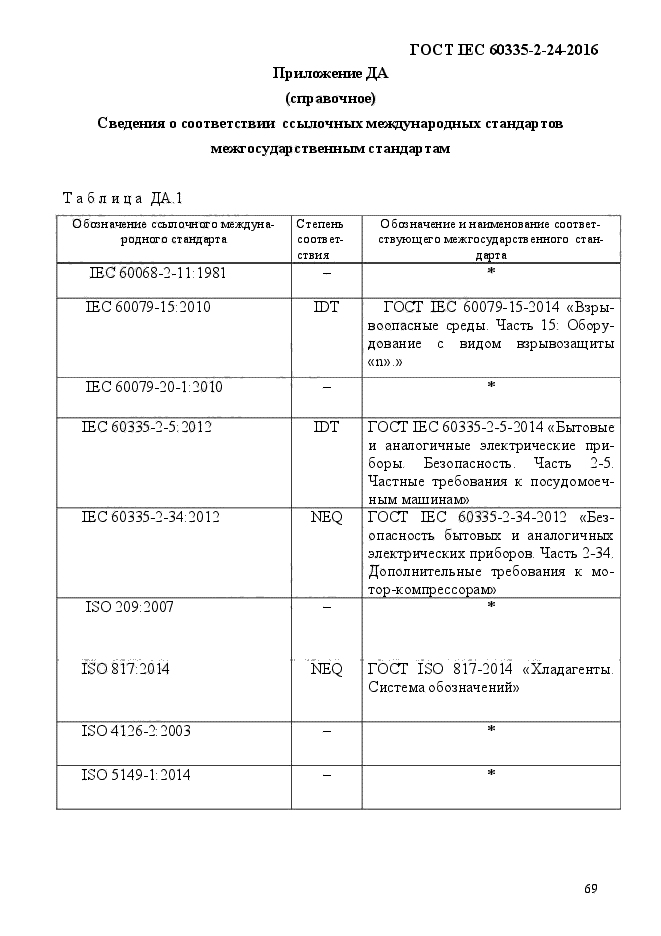 ГОСТ IEC 60335-2-24-2016

Приложение ДА
(справочное)
Сведения о соответствии ссылочных международных стандартов межгосударственным стандартам

Таблица ДА.1

| Обозначение ссылочного международного стандарта | Степень соответствия | Обозначение и наименование соответствующего межгосударственного стандарта |
|---|---|---|
| IEC 60068-2-11:1981 | – | * |
| IEC 60079-15:2010 | IDT | ГОСТ IEC 60079-15-2014 «Взрывоопасные среды. Часть 15: Оборудование с видом взрывозащиты «n».» |
| IEC 60079-20-1:2010 | – | * |
| IEC 60335-2-5:2012 | IDT | ГОСТ IEC 60335-2-5-2014 «Бытовые и аналогичные электрические приборы. Безопасность. Часть 2-5. Частные требования к посудомоечным машинам» |
| IEC 60335-2-34:2012 | NEQ | ГОСТ IEC 60335-2-34-2012 «Безопасность бытовых и аналогичных электрических приборов. Часть 2-34. Дополнительные требования к мотор-компрессорам» |
| ISO 209:2007 | – | * |
| ISO 817:2014 | NEQ | ГОСТ ISO 817-2014 «Хладагенты. Система обозначений» |
| ISO 4126-2:2003 | – | * |
| ISO 5149-1:2014 | – | * |

69